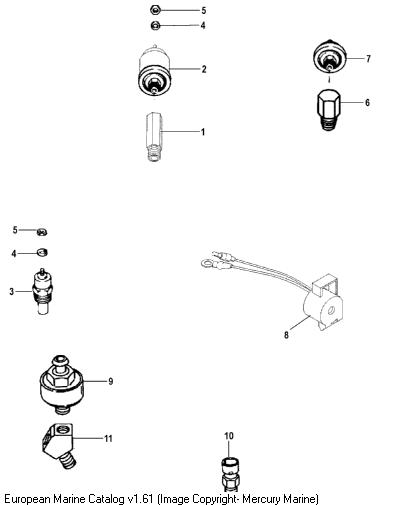 5
4
2
1
7
6
5
4
3
8
9
11
10
European Marine Catalog v1.61 (Image Copyright- Mercury Marine)